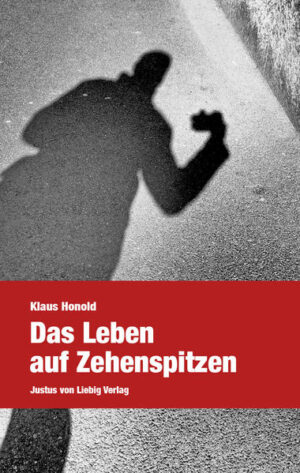 Klaus Honold

Das Leben auf Zehenspitzen

Justus von Liebig Verlag